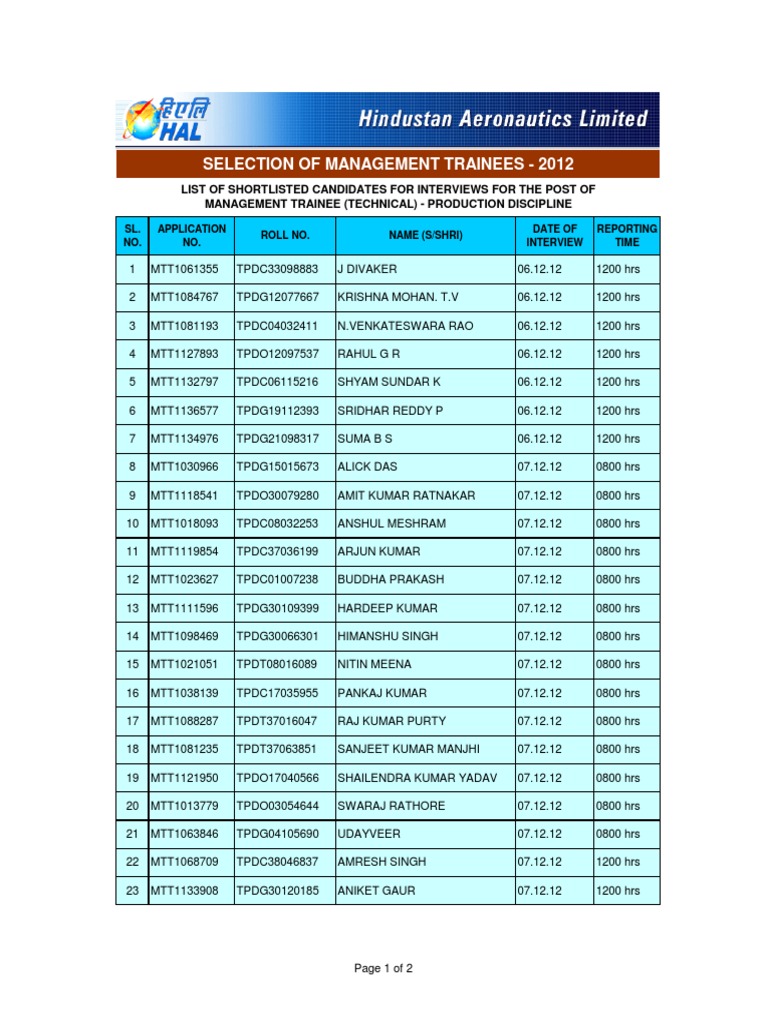 एचएएल
HAL

Hindustan Aeronautics Limited

SELECTION OF MANAGEMENT TRAINEES - 2012

LIST OF SHORTLISTED CANDIDATES FOR INTERVIEWS FOR THE POST OF MANAGEMENT TRAINEE (TECHNICAL) - PRODUCTION DISCIPLINE

| SL. NO. | APPLICATION NO. | ROLL NO. | NAME (S/SHRI) | DATE OF INTERVIEW | REPORTING TIME |
|---|---|---|---|---|---|
| 1 | MTT1061355 | TPDC33098883 | J DIVAKER | 06.12.12 | 1200 hrs |
| 2 | MTT1084767 | TPDG12077667 | KRISHNA MOHAN. T.V | 06.12.12 | 1200 hrs |
| 3 | MTT1081193 | TPDC04032411 | N.VENKATESWARA RAO | 06.12.12 | 1200 hrs |
| 4 | MTT1127893 | TPDO12097537 | RAHUL G R | 06.12.12 | 1200 hrs |
| 5 | MTT1132797 | TPDC06115216 | SHYAM SUNDAR K | 06.12.12 | 1200 hrs |
| 6 | MTT1136577 | TPDG19112393 | SRIDHAR REDDY P | 06.12.12 | 1200 hrs |
| 7 | MTT1134976 | TPDG21098317 | SUMA B S | 06.12.12 | 1200 hrs |
| 8 | MTT1030966 | TPDG15015673 | ALICK DAS | 07.12.12 | 0800 hrs |
| 9 | MTT1118541 | TPDO30079280 | AMIT KUMAR RATNAKAR | 07.12.12 | 0800 hrs |
| 10 | MTT1018093 | TPDC08032253 | ANSHUL MESHRAM | 07.12.12 | 0800 hrs |
| 11 | MTT1119854 | TPDC37036199 | ARJUN KUMAR | 07.12.12 | 0800 hrs |
| 12 | MTT1023627 | TPDC01007238 | BUDDHA PRAKASH | 07.12.12 | 0800 hrs |
| 13 | MTT1111596 | TPDG30109399 | HARDEEP KUMAR | 07.12.12 | 0800 hrs |
| 14 | MTT1098469 | TPDG30066301 | HIMANSHU SINGH | 07.12.12 | 0800 hrs |
| 15 | MTT1021051 | TPDT08016089 | NITIN MEENA | 07.12.12 | 0800 hrs |
| 16 | MTT1038139 | TPDC17035955 | PANKAJ KUMAR | 07.12.12 | 0800 hrs |
| 17 | MTT1088287 | TPDT37016047 | RAJ KUMAR PURTY | 07.12.12 | 0800 hrs |
| 18 | MTT1081235 | TPDT37063851 | SANJEET KUMAR MANJHI | 07.12.12 | 0800 hrs |
| 19 | MTT1121950 | TPDO17040566 | SHAILENDRA KUMAR YADAV | 07.12.12 | 0800 hrs |
| 20 | MTT1013779 | TPDO03054644 | SWARAJ RATHORE | 07.12.12 | 0800 hrs |
| 21 | MTT1063846 | TPDG04105690 | UDAYVEER | 07.12.12 | 0800 hrs |
| 22 | MTT1068709 | TPDC38046837 | AMRESH SINGH | 07.12.12 | 1200 hrs |
| 23 | MTT1133908 | TPDG30120185 | ANIKET GAUR | 07.12.12 | 1200 hrs |

Page 1 of 2